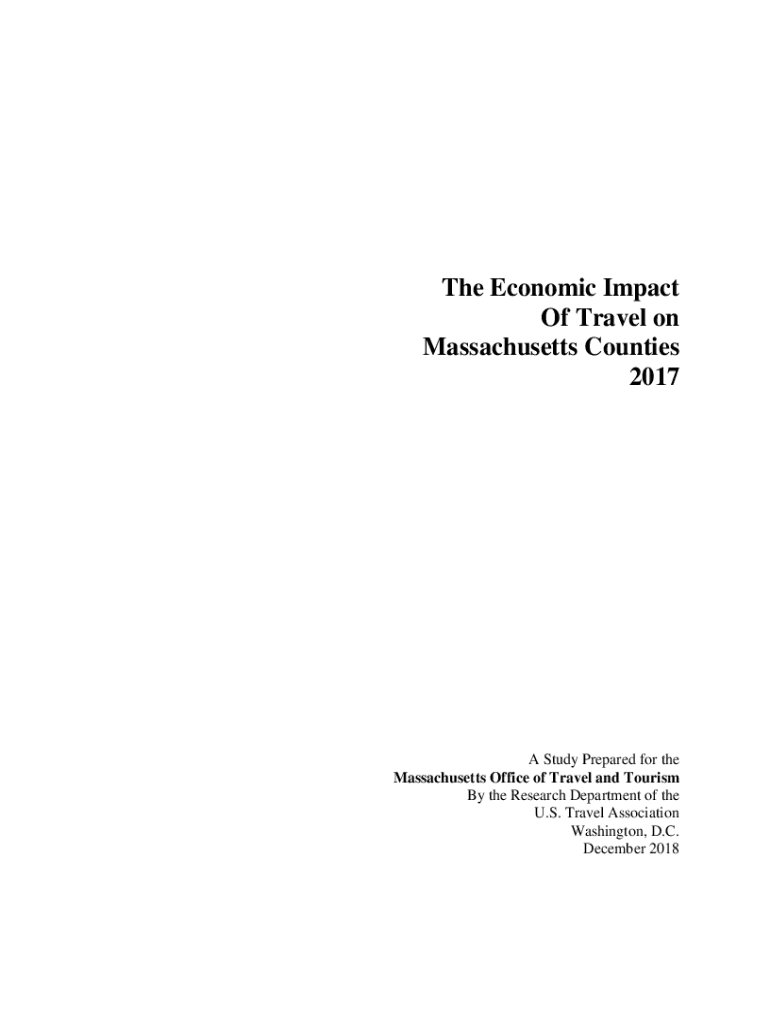 The Economic Impact
Of Travel on
Massachusetts Counties
2017

A Study Prepared for the
Massachusetts Office of Travel and Tourism
By the Research Department of the
U.S. Travel Association
Washington, D.C.
December 2018